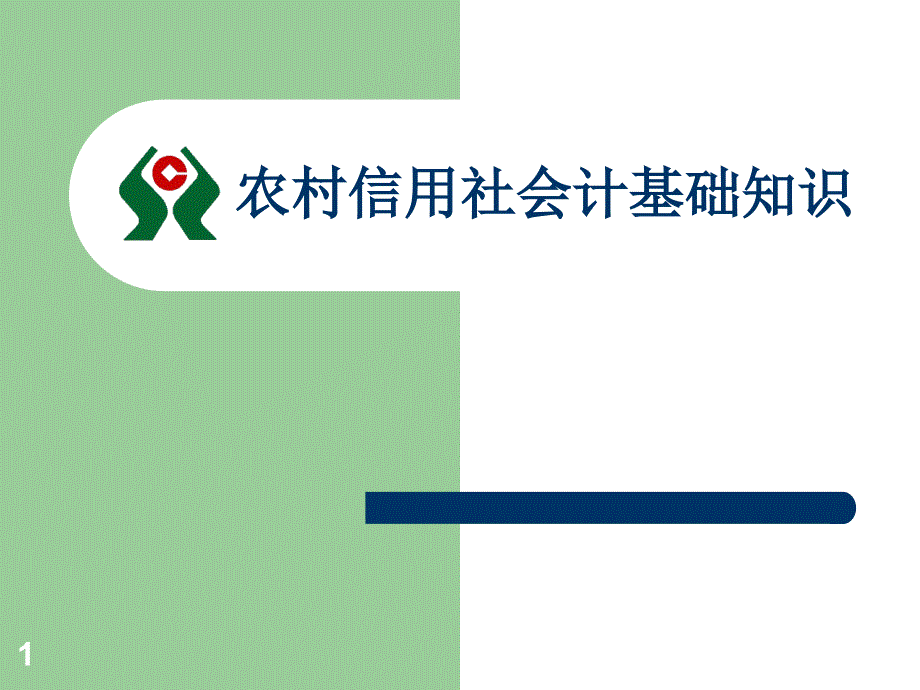 农村信用社会计基础知识

1